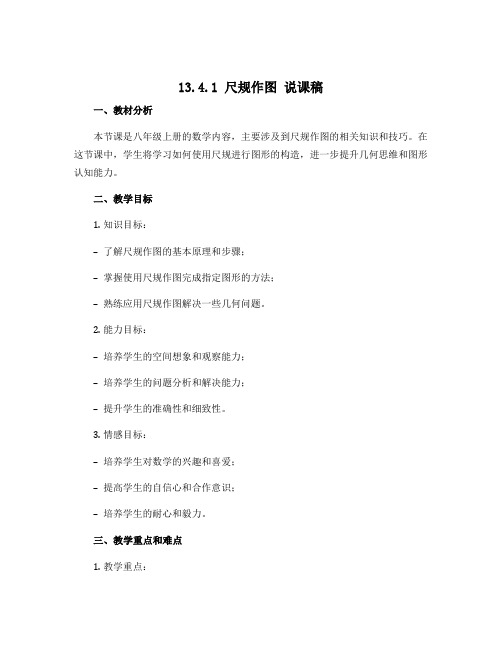 13.4.1 尺规作图 说课稿

一、教材分析

本节课是八年级上册的数学内容，主要涉及到尺规作图的相关知识和技巧。在这节课中，学生将学习如何使用尺规进行图形的构造，进一步提升几何思维和图形认知能力。

二、教学目标

1. 知识目标：

- 了解尺规作图的基本原理和步骤；

- 掌握使用尺规作图完成指定图形的方法；

- 熟练应用尺规作图解决一些几何问题。

2. 能力目标：

- 培养学生的空间想象和观察能力；

- 培养学生的问题分析和解决能力；

- 提升学生的准确性和细致性。

3. 情感目标：

- 培养学生对数学的兴趣和喜爱；

- 提高学生的自信心和合作意识；

- 培养学生的耐心和毅力。

三、教学重点和难点

1. 教学重点：